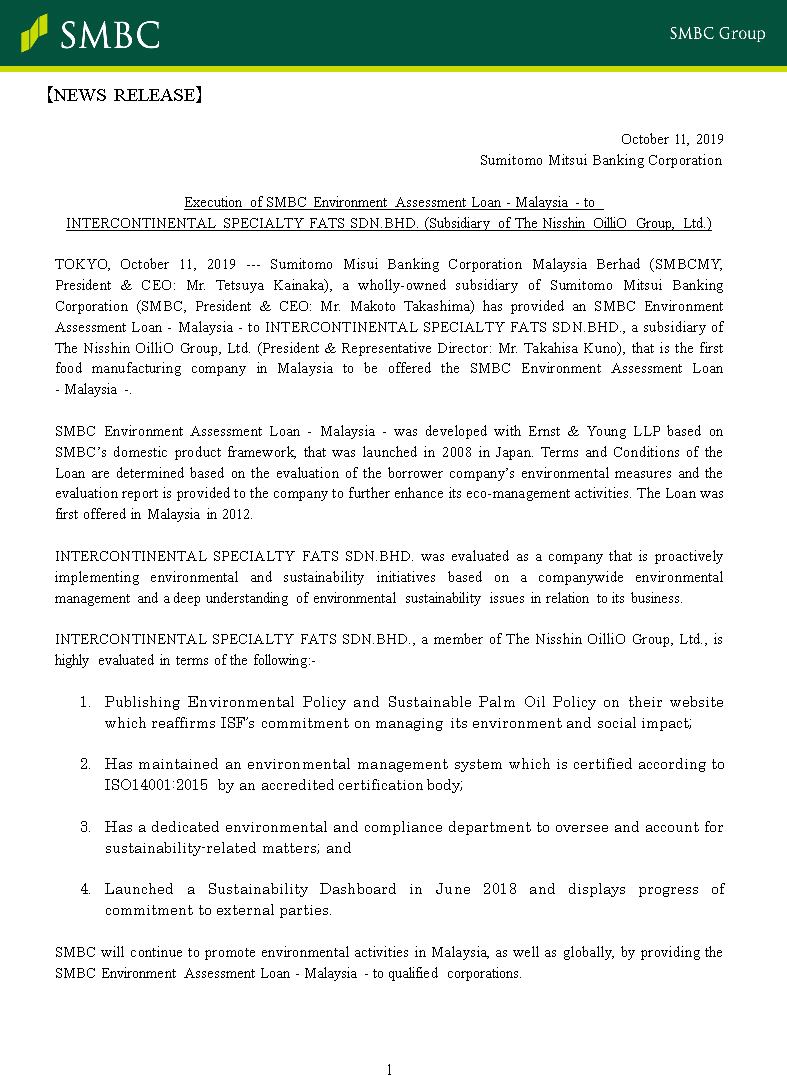 SMBC

SMBC Group

【NEWS RELEASE】

October 11, 2019
Sumitomo Mitsui Banking Corporation

Execution of SMBC Environment Assessment Loan - Malaysia - to INTERCONTINENTAL SPECIALTY FATS SDN.BHD. (Subsidiary of The Nisshin OilliO Group, Ltd.)

TOKYO, October 11, 2019 --- Sumitomo Misui Banking Corporation Malaysia Berhad (SMBCMY, President & CEO: Mr. Tetsuya Kainaka), a wholly-owned subsidiary of Sumitomo Mitsui Banking Corporation (SMBC, President & CEO: Mr. Makoto Takashima) has provided an SMBC Environment Assessment Loan - Malaysia - to INTERCONTINENTAL SPECIALTY FATS SDN.BHD., a subsidiary of The Nisshin OilliO Group, Ltd. (President & Representative Director: Mr. Takahisa Kuno), that is the first food manufacturing company in Malaysia to be offered the SMBC Environment Assessment Loan - Malaysia -.

SMBC Environment Assessment Loan - Malaysia - was developed with Ernst & Young LLP based on SMBC's domestic product framework, that was launched in 2008 in Japan. Terms and Conditions of the Loan are determined based on the evaluation of the borrower company's environmental measures and the evaluation report is provided to the company to further enhance its eco-management activities. The Loan was first offered in Malaysia in 2012.

INTERCONTINENTAL SPECIALTY FATS SDN.BHD. was evaluated as a company that is proactively implementing environmental and sustainability initiatives based on a companywide environmental management and a deep understanding of environmental sustainability issues in relation to its business.

INTERCONTINENTAL SPECIALTY FATS SDN.BHD., a member of The Nisshin OilliO Group, Ltd., is highly evaluated in terms of the following:-

1. Publishing Environmental Policy and Sustainable Palm Oil Policy on their website which reaffirms ISF's commitment on managing its environment and social impact;

2. Has maintained an environmental management system which is certified according to ISO14001:2015 by an accredited certification body;

3. Has a dedicated environmental and compliance department to oversee and account for sustainability-related matters; and

4. Launched a Sustainability Dashboard in June 2018 and displays progress of commitment to external parties.

SMBC will continue to promote environmental activities in Malaysia, as well as globally, by providing the SMBC Environment Assessment Loan - Malaysia - to qualified corporations.

1